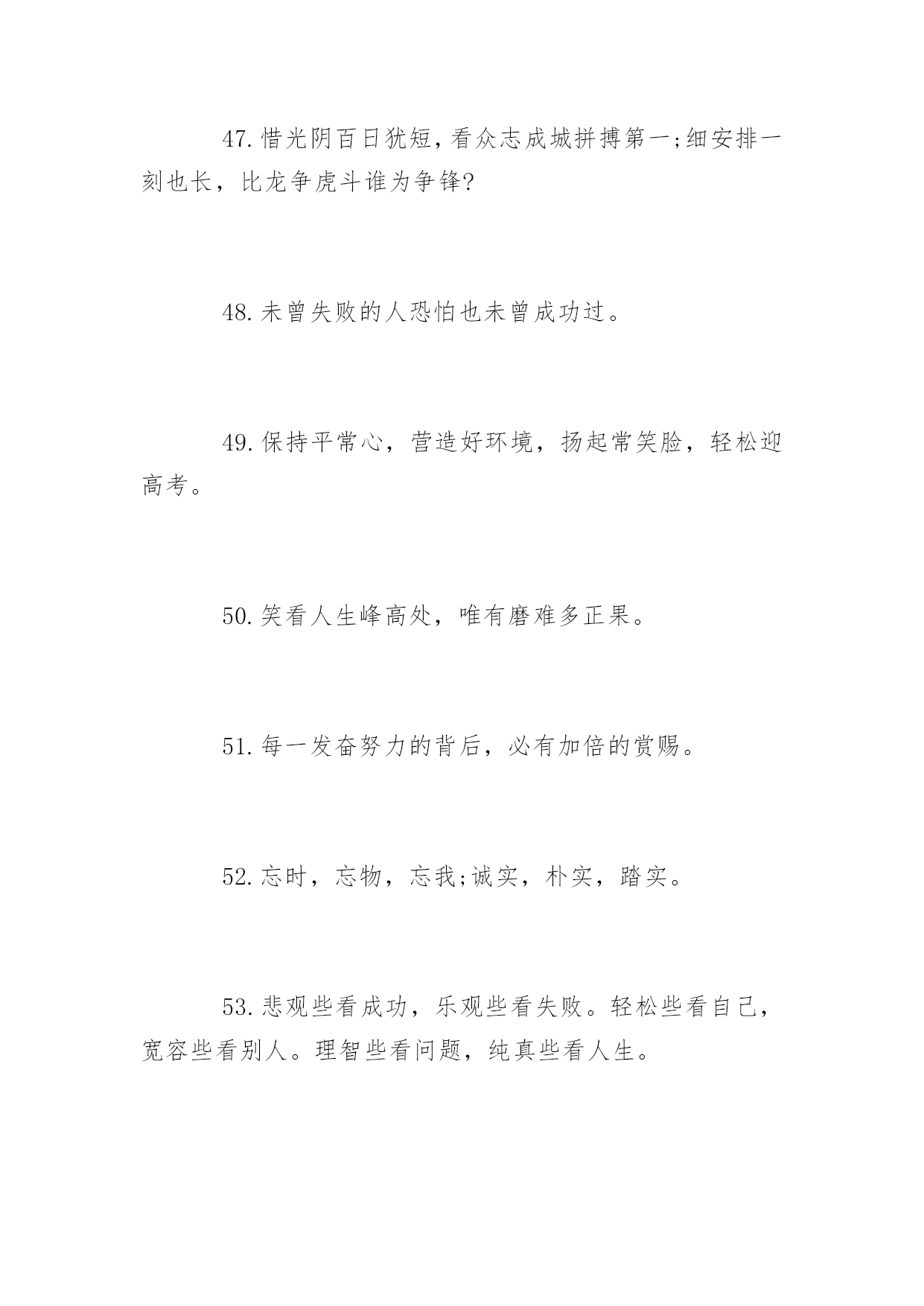 47.惜光阴百日犹短,看众志成城拼搏第一;细安排一刻也长，比龙争虎斗谁为争锋?

48.未曾失败的人恐怕也未曾成功过。

49.保持平常心，营造好环境，扬起常笑脸，轻松迎高考。

50.笑看人生峰高处，唯有磨难多正果。

51.每一发奋努力的背后，必有加倍的赏赐。

52.忘时，忘物，忘我;诚实，朴实，踏实。

53.悲观些看成功，乐观些看失败。轻松些看自己，宽容些看别人。理智些看问题，纯真些看人生。